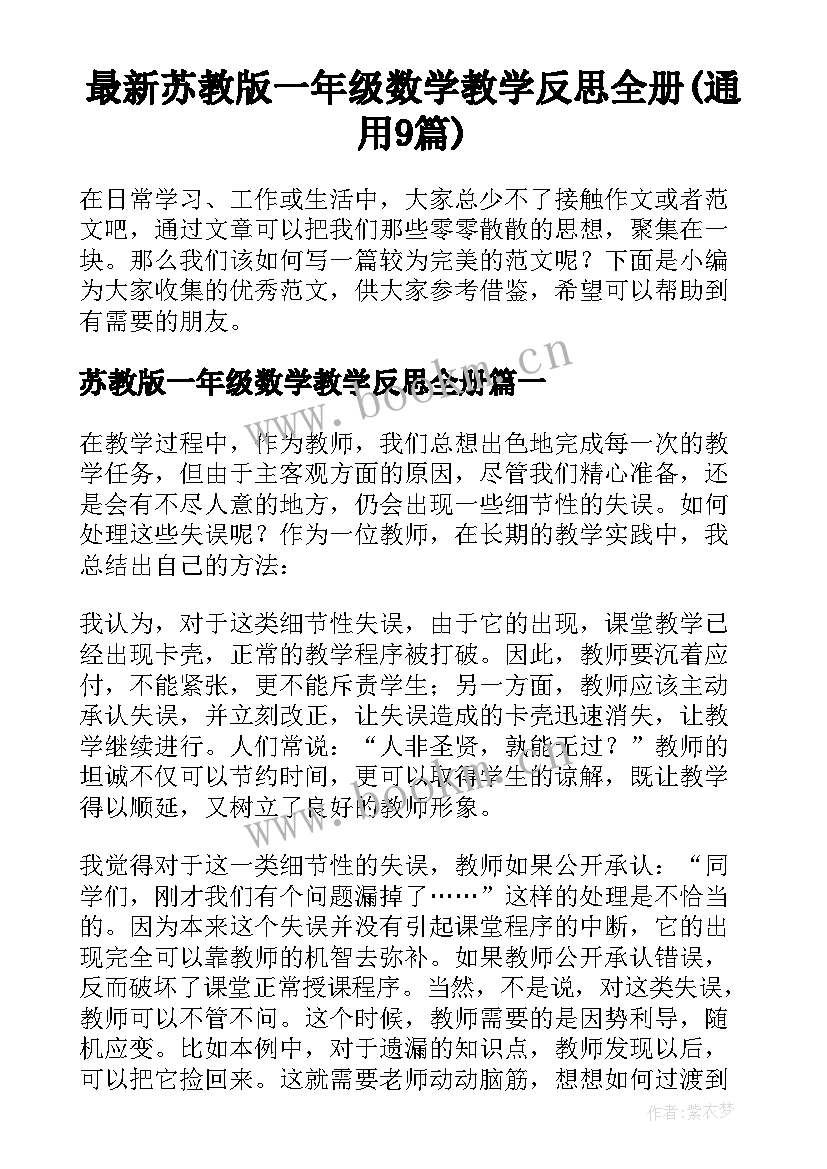 最新苏教版一年级数学教学反思全册(通用9篇)

在日常学习、工作或生活中，大家总少不了接触作文或者范文吧，通过文章可以把我们那些零零散散的思想，聚集在一块。那么我们该如何写一篇较为完美的范文呢？下面是小编为大家收集的优秀范文，供大家参考借鉴，希望可以帮助到有需要的朋友。

苏教版一年级数学教学反思全册篇一

www.bookm.cn

在教学过程中，作为教师，我们总想出色地完成每一次的教学任务，但由于主客观方面的原因，尽管我们精心准备，还是会有不尽人意的地方，仍会出现一些细节性的失误。如何处理这些失误呢？作为一位教师，在长期的教学实践中，我总结出自己的方法：

我认为，对于这类细节性失误，由于它的出现，课堂教学已经出现卡壳，正常的教学程序被打破。因此，教师要沉着应付，不能紧张，更不能斥责学生；另一方面，教师应该主动承认失误，并立刻改正，让失误造成的卡壳迅速消失，让教学继续进行。人们常说：“人非圣贤，孰能无过？”教师的坦诚不仅可以节约时间，更可以取得学生的谅解，既让教学得以顺延，又树立了良好的教师形象。

我觉得对于这一类细节性的失误，教师如果公开承认：“同学们，刚才我们有个问题漏掉了……”这样的处理是不恰当的。因为本来这个失误并没有引起课堂程序的中断，它的出现完全可以靠教师的机智去弥补。如果教师公开承认错误，反而破坏了课堂正常授课程序。当然，不是说，对这类失误，教师可以不管不问。这个时候，教师需要的是因势利导，随机应变。比如本例中，对于遗漏的知识点，教师发现以后，可以把它捡回来。这就需要老师动动脑筋，想想如何过渡到

作者：紫衣梦